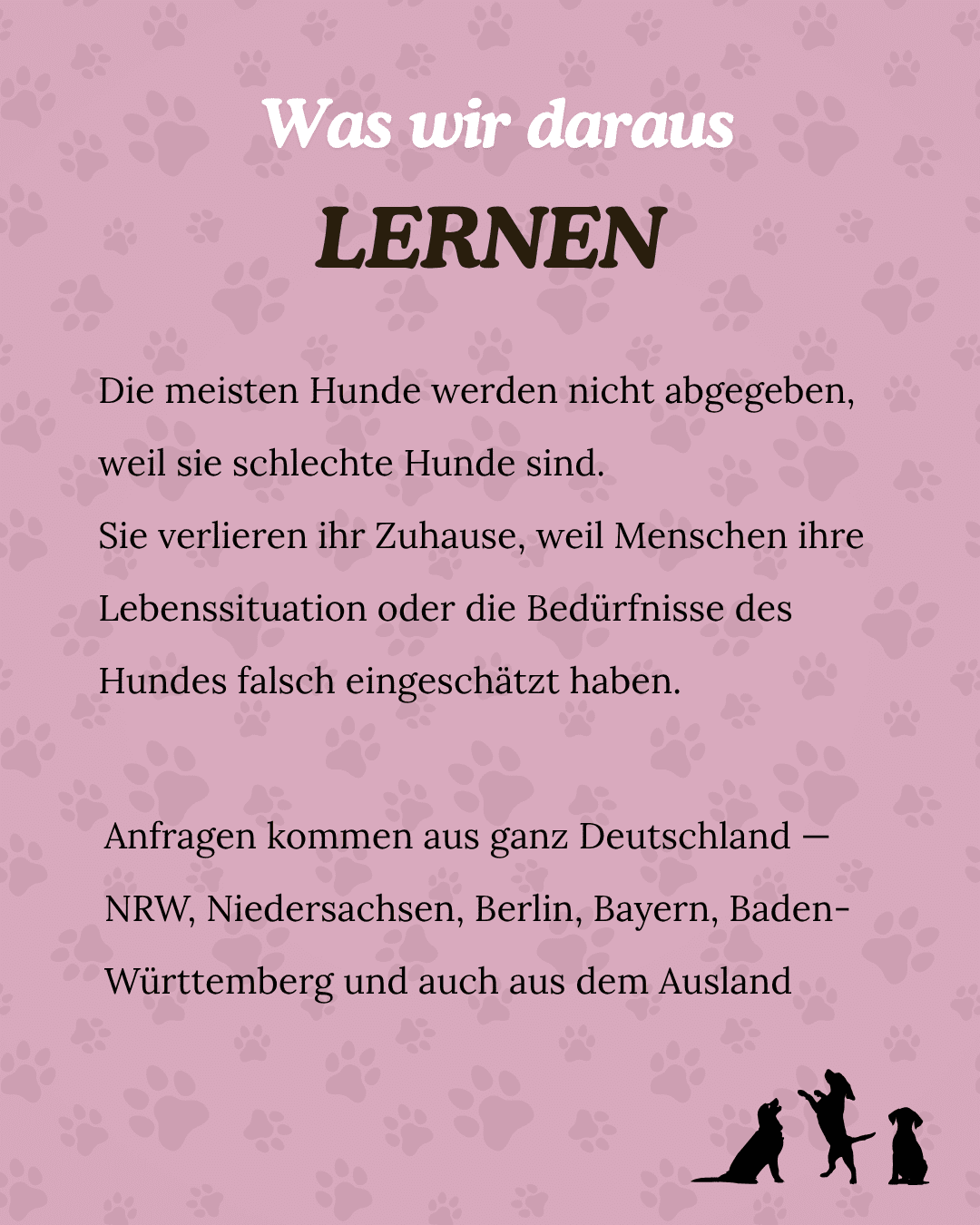 Was wir daraus

LERNEN

Die meisten Hunde werden nicht abgegeben, weil sie schlechte Hunde sind.
Sie verlieren ihr Zuhause, weil Menschen ihre Lebenssituation oder die Bedürfnisse des Hundes falsch eingeschätzt haben.

Anfragen kommen aus ganz Deutschland — NRW, Niedersachsen, Berlin, Bayern, Baden-Württemberg und auch aus dem Ausland